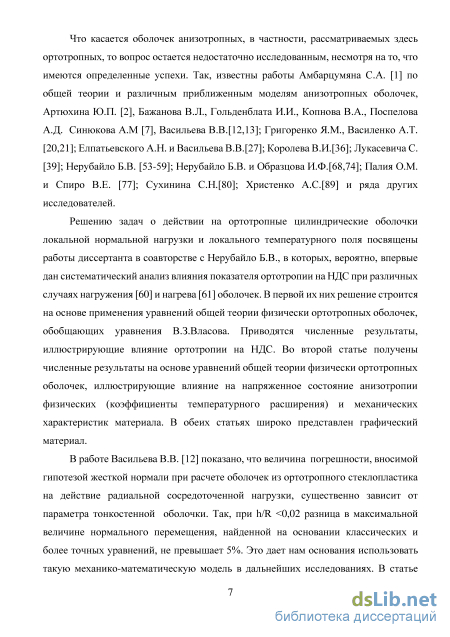 Что касается оболочек анизотропных, в частности, рассматриваемых здесь ортотропных, то вопрос остается недостаточно исследованным, несмотря на то, что имеются определенные успехи. Так, известны работы Амбарцумяна С.А. [1] по общей теории и различным приближенным моделям анизотропных оболочек, Артюхина Ю.П. [2], Бажанова В.Л., Гольденблата И.И., Копнова В.А., Поспелова А.Д. Синюкова А.М [7], Васильева В.В.[12,13]; Григоренко Я.М., Василенко А.Т. [20,21]; Елпатьевского А.Н. и Васильева В.В.[27]; Королева В.И.[36]; Лукасевича С. [39]; Нерубайло Б.В. [53-59]; Нерубайло Б.В. и Образцова И.Ф.[68,74]; Палия О.М. и Спиро В.Е. [77]; Сухинина С.Н.[80]; Христенко А.С.[89] и ряда других исследователей.

Решению задач о действии на ортотропные цилиндрические оболочки локальной нормальной нагрузки и локального температурного поля посвящены работы диссертанта в соавторстве с Нерубайло Б.В., в которых, вероятно, впервые дан систематический анализ влияния показателя ортотропии на НДС при различных случаях нагружения [60] и нагрева [61] оболочек. В первой их них решение строится на основе применения уравнений общей теории физически ортотропных оболочек, обобщающих уравнения В.З.Власова. Приводятся численные результаты, иллюстрирующие влияние ортотропии на НДС. Во второй статье получены численные результаты на основе уравнений общей теории физически ортотропных оболочек, иллюстрирующие влияние на напряженное состояние анизотропии физических (коэффициенты температурного расширения) и механических характеристик материала. В обеих статьях широко представлен графический материал.

В работе Васильева В.В. [12] показано, что величина погрешности, вносимой гипотезой жесткой нормали при расчете оболочек из ортотропного стеклопластика на действие радиальной сосредоточенной нагрузки, существенно зависит от параметра тонкостенной оболочки. Так, при h/R <0,02 разница в максимальной величине нормального перемещения, найденной на основании классических и более точных уравнений, не превышает 5%. Это дает нам основания использовать такую механико-математическую модель в дальнейших исследованиях. В статье

7

dsLib.net
библиотека диссертаций